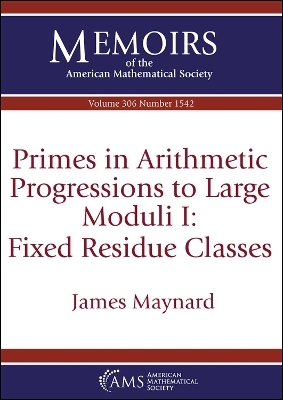 MEMOIRS
of the
American Mathematical Society

Volume 306 Number 1542

Primes in Arithmetic Progressions to Large Moduli I: Fixed Residue Classes

James Maynard

AMS AMERICAN MATHEMATICAL SOCIETY